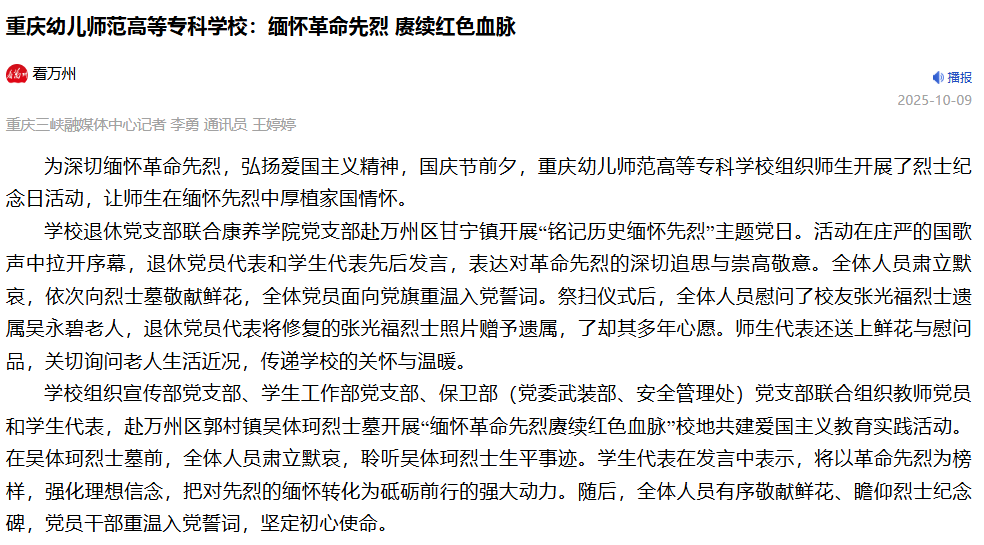 重庆幼儿师范高等专科学校：缅怀革命先烈 赓续红色血脉

看万州

播报

2025-10-09

重庆三峡融媒体中心记者 李勇 通讯员 王婷婷

为深切缅怀革命先烈，弘扬爱国主义精神，国庆节前夕，重庆幼儿师范高等专科学校组织师生开展了烈士纪念日活动，让师生在缅怀先烈中厚植家国情怀。

学校退休党支部联合康养学院党支部赴万州区甘宁镇开展“铭记历史缅怀先烈”主题党日。活动在庄严的国歌声中拉开序幕，退休党员代表和学生代表先后发言，表达对革命先烈的深切追思与崇高敬意。全体人员肃立默哀，依次向烈士墓敬献鲜花，全体党员面向党旗重温入党誓词。祭扫仪式后，全体人员慰问了校友张光福烈士遗属吴永碧老人，退休党员代表将修复的张光福烈士照片赠予遗属，了却其多年心愿。师生代表还送上鲜花与慰问品，关切询问老人生活近况，传递学校的关怀与温暖。

学校组织宣传部党支部、学生工作部党支部、保卫部（党委武装部、安全管理处）党支部联合组织教师党员和学生代表，赴万州区郭村镇吴体珂烈士墓开展“缅怀革命先烈赓续红色血脉”校地共建爱国主义教育实践活动。在吴体珂烈士墓前，全体人员肃立默哀，聆听吴体珂烈士生平事迹。学生代表在发言中表示，将以革命先烈为榜样，强化理想信念，把对先烈的缅怀转化为砥砺前行的强大动力。随后，全体人员有序敬献鲜花、瞻仰烈士纪念碑，党员干部重温入党誓词，坚定初心使命。